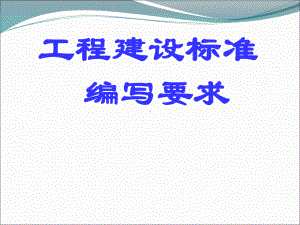 工程建设标准
编写要求